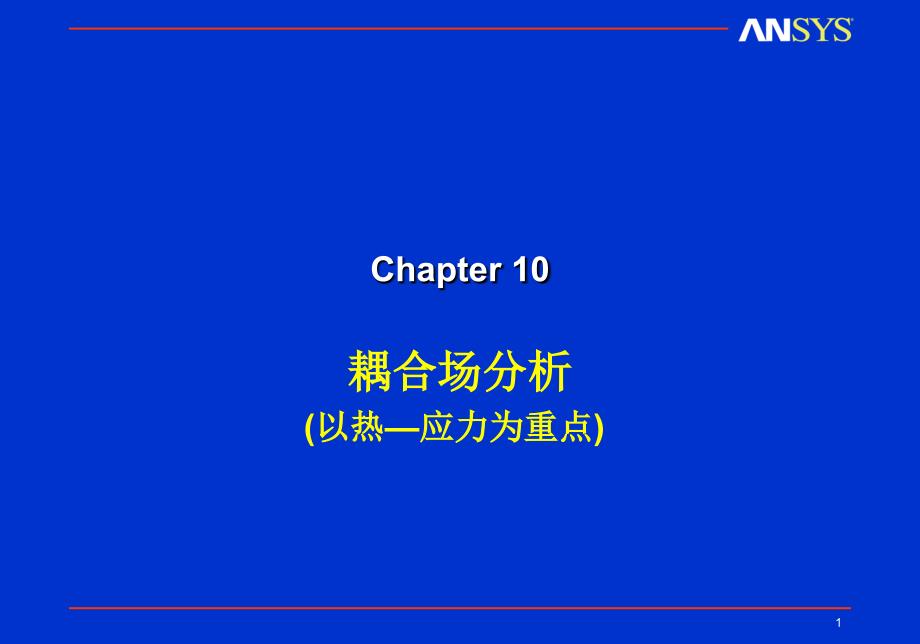 ANSYS

Chapter 10

耦合场分析

(以热—应力为重点)

1